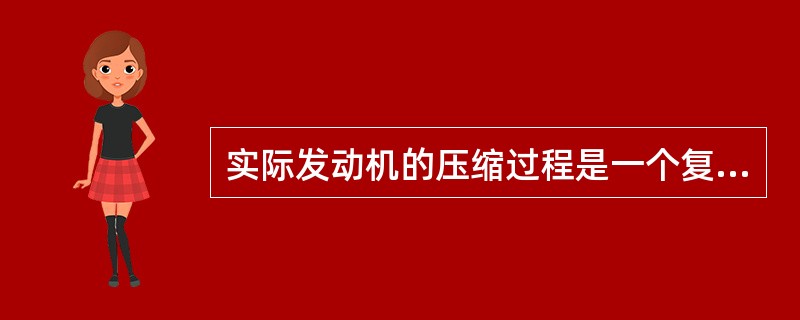 实际发动机的压缩过程是一个复...